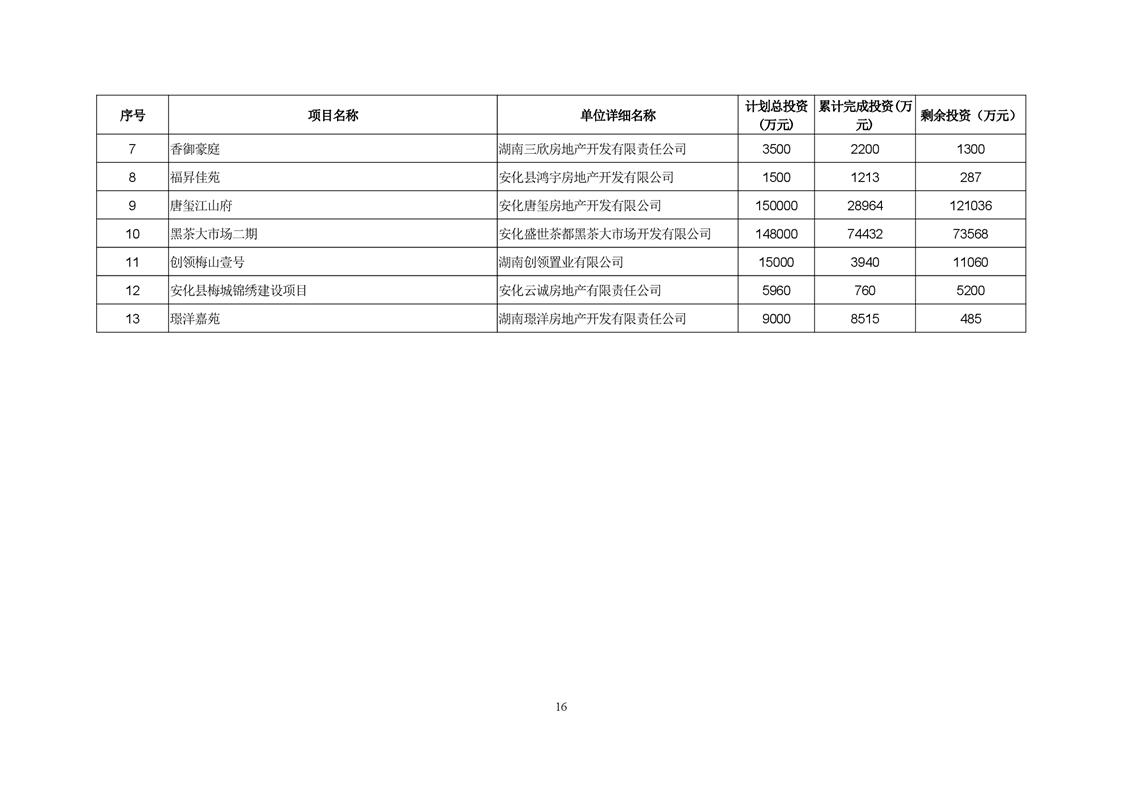 | 序号 | 项目名称 | 单位详细名称 | 计划总投资（万元） | 累计完成投资（万元） | 剩余投资（万元） |
|---|---|---|---|---|---|
| 7 | 香御豪庭 | 湖南三欣房地产开发有限责任公司 | 3500 | 2200 | 1300 |
| 8 | 福昇佳苑 | 安化县鸿宇房地产开发有限公司 | 1500 | 1213 | 287 |
| 9 | 唐玺江山府 | 安化唐玺房地产开发有限公司 | 150000 | 28964 | 121036 |
| 10 | 黑茶大市场二期 | 安化盛世茶都黑茶大市场开发有限公司 | 148000 | 74432 | 73568 |
| 11 | 创领梅山壹号 | 湖南创领置业有限公司 | 15000 | 3940 | 11060 |
| 12 | 安化县梅城锦绣建设项目 | 安化云诚房地产有限责任公司 | 5960 | 760 | 5200 |
| 13 | 璟洋嘉苑 | 湖南璟洋房地产开发有限责任公司 | 9000 | 8515 | 485 |

16